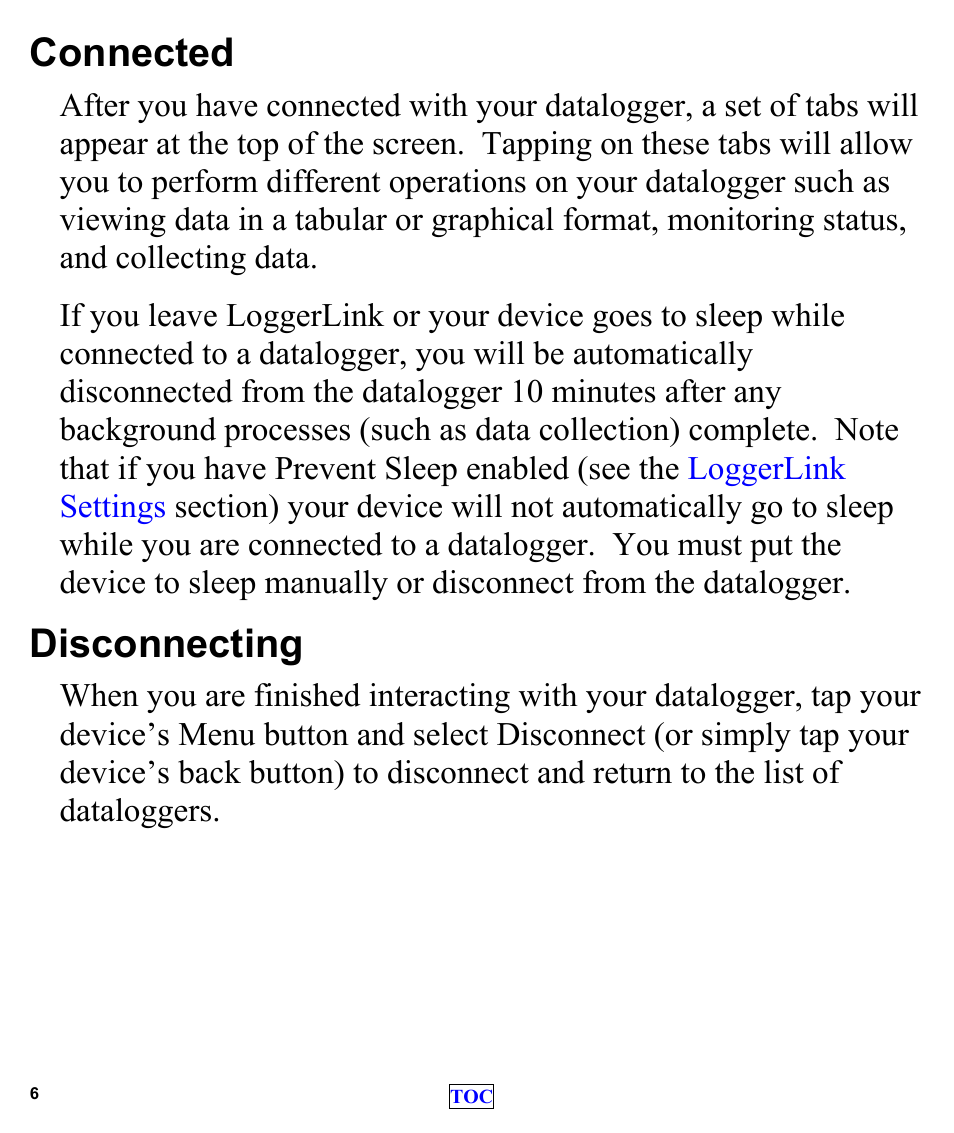 Connected

After you have connected with your datalogger, a set of tabs will appear at the top of the screen. Tapping on these tabs will allow you to perform different operations on your datalogger such as viewing data in a tabular or graphical format, monitoring status, and collecting data.

If you leave LoggerLink or your device goes to sleep while connected to a datalogger, you will be automatically disconnected from the datalogger 10 minutes after any background processes (such as data collection) complete. Note that if you have Prevent Sleep enabled (see the LoggerLink Settings section) your device will not automatically go to sleep while you are connected to a datalogger. You must put the device to sleep manually or disconnect from the datalogger.

Disconnecting

When you are finished interacting with your datalogger, tap your device’s Menu button and select Disconnect (or simply tap your device’s back button) to disconnect and return to the list of dataloggers.

6

TOC